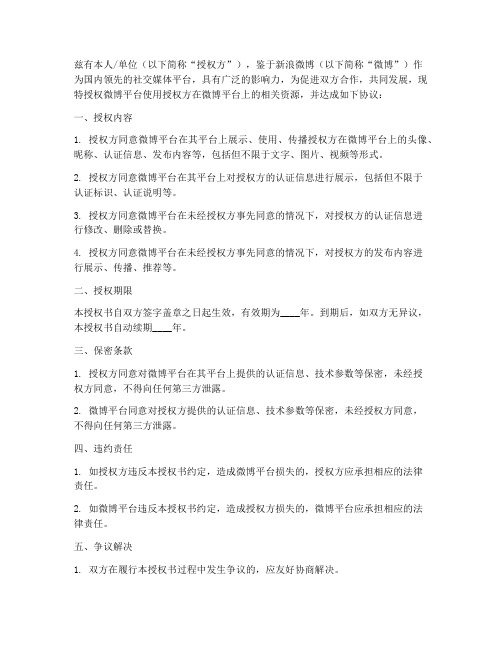 兹有本人/单位（以下简称“授权方”），鉴于新浪微博（以下简称“微博”）作为国内领先的社交媒体平台，具有广泛的影响力，为促进双方合作，共同发展，现特授权微博平台使用授权方在微博平台上的相关资源，并达成如下协议：

一、授权内容

1. 授权方同意微博平台在其平台上展示、使用、传播授权方在微博平台上的头像、昵称、认证信息、发布内容等，包括但不限于文字、图片、视频等形式。

2. 授权方同意微博平台在其平台上对授权方的认证信息进行展示，包括但不限于认证标识、认证说明等。

3. 授权方同意微博平台在未经授权方事先同意的情况下，对授权方的认证信息进行修改、删除或替换。

4. 授权方同意微博平台在未经授权方事先同意的情况下，对授权方的发布内容进行展示、传播、推荐等。

二、授权期限

本授权书自双方签字盖章之日起生效，有效期为____年。到期后，如双方无异议，本授权书自动续期____年。

三、保密条款

1. 授权方同意对微博平台在其平台上提供的认证信息、技术参数等保密，未经授权方同意，不得向任何第三方泄露。

2. 微博平台同意对授权方提供的认证信息、技术参数等保密，未经授权方同意，不得向任何第三方泄露。

四、违约责任

1. 如授权方违反本授权书约定，造成微博平台损失的，授权方应承担相应的法律责任。

2. 如微博平台违反本授权书约定，造成授权方损失的，微博平台应承担相应的法律责任。

五、争议解决

1. 双方在履行本授权书过程中发生争议的，应友好协商解决。